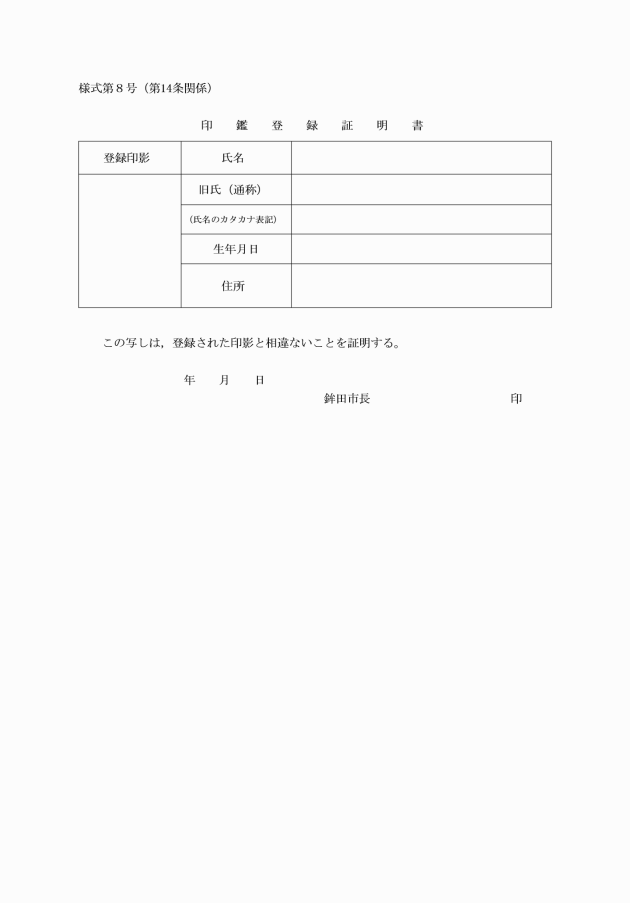 様式第８号（第14条関係）

印　鑑　登　録　証　明　書

| 登録印影 | 氏名 | |
|---|---|---|
| | 旧氏（通称） | |
| | (氏名のカタカナ表記) | |
| | 生年月日 | |
| | 住所 | |

この写しは，登録された印影と相違ないことを証明する。

年　月　日

鉾田市長　　　　　　　　印